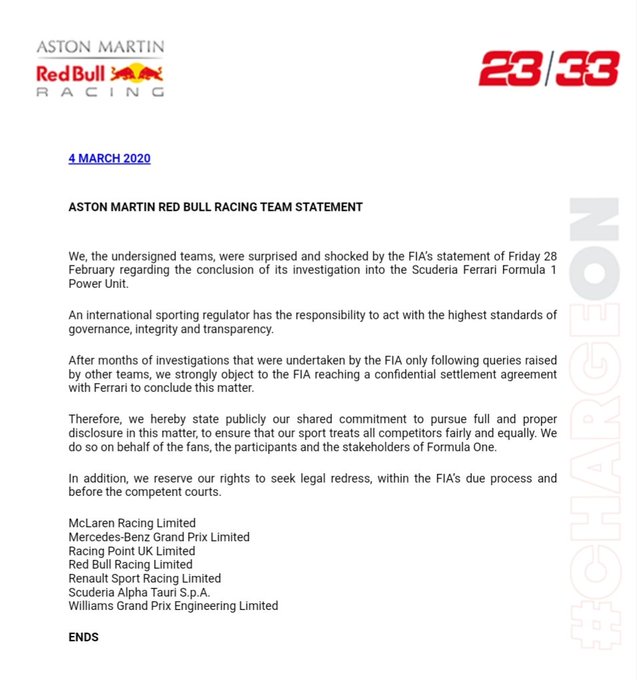 ASTON MARTIN
Red Bull
RACING

23/33

4 MARCH 2020

ASTON MARTIN RED BULL RACING TEAM STATEMENT

We, the undersigned teams, were surprised and shocked by the FIA's statement of Friday 28 February regarding the conclusion of its investigation into the Scuderia Ferrari Formula 1 Power Unit.

An international sporting regulator has the responsibility to act with the highest standards of governance, integrity and transparency.

After months of investigations that were undertaken by the FIA only following queries raised by other teams, we strongly object to the FIA reaching a confidential settlement agreement with Ferrari to conclude this matter.

Therefore, we hereby state publicly our shared commitment to pursue full and proper disclosure in this matter, to ensure that our sport treats all competitors fairly and equally. We do so on behalf of the fans, the participants and the stakeholders of Formula One.

In addition, we reserve our rights to seek legal redress, within the FIA's due process and before the competent courts.

McLaren Racing Limited
Mercedes-Benz Grand Prix Limited
Racing Point UK Limited
Red Bull Racing Limited
Renault Sport Racing Limited
Scuderia Alpha Tauri S.p.A.
Williams Grand Prix Engineering Limited

ENDS

#CHARGEON